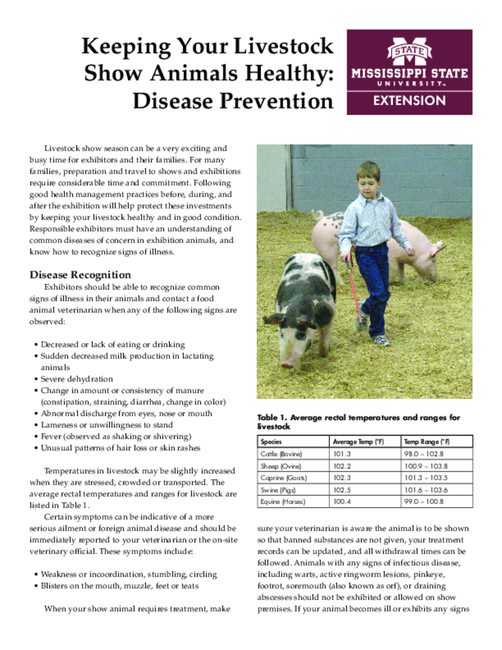 Keeping Your Livestock Show Animals Healthy: Disease Prevention

STATE
MISSISSIPPI STATE
UNIVERSITY™
EXTENSION

Livestock show season can be a very exciting and busy time for exhibitors and their families. For many families, preparation and travel to shows and exhibitions require considerable time and commitment. Following good health management practices before, during, and after the exhibition will help protect these investments by keeping your livestock healthy and in good condition. Responsible exhibitors must have an understanding of common diseases of concern in exhibition animals, and know how to recognize signs of illness.

Disease Recognition

Exhibitors should be able to recognize common signs of illness in their animals and contact a food animal veterinarian when any of the following signs are observed:

• Decreased or lack of eating or drinking
• Sudden decreased milk production in lactating animals
• Severe dehydration
• Change in amount or consistency of manure (constipation, straining, diarrhea, change in color)
• Abnormal discharge from eyes, nose or mouth
• Lameness or unwillingness to stand
• Fever (observed as shaking or shivering)
• Unusual patterns of hair loss or skin rashes

Temperatures in livestock may be slightly increased when they are stressed, crowded or transported. The average rectal temperatures and ranges for livestock are listed in Table 1.

Certain symptoms can be indicative of a more serious ailment or foreign animal disease and should be immediately reported to your veterinarian or the on-site veterinary official. These symptoms include:

• Weakness or incoordination, stumbling, circling
• Blisters on the mouth, muzzle, feet or teats

When your show animal requires treatment, make

Table 1. Average rectal temperatures and ranges for livestock

| Species | Average Temp (°F) | Temp Range (°F) |
|---|---|---|
| Cattle (Bovine) | 101.3 | 98.0 – 102.8 |
| Sheep (Ovine) | 102.2 | 100.9 – 103.8 |
| Caprine (Goats) | 102.3 | 101.3 – 103.5 |
| Swine (Pigs) | 102.5 | 101.6 – 103.6 |
| Equine (Horses) | 100.4 | 99.0 – 100.8 |

sure your veterinarian is aware the animal is to be shown so that banned substances are not given, your treatment records can be updated, and all withdrawal times can be followed. Animals with any signs of infectious disease, including warts, active ringworm lesions, pinkeye, footrot, soremouth (also known as orf), or draining abscesses should not be exhibited or allowed on show premises. If your animal becomes ill or exhibits any signs